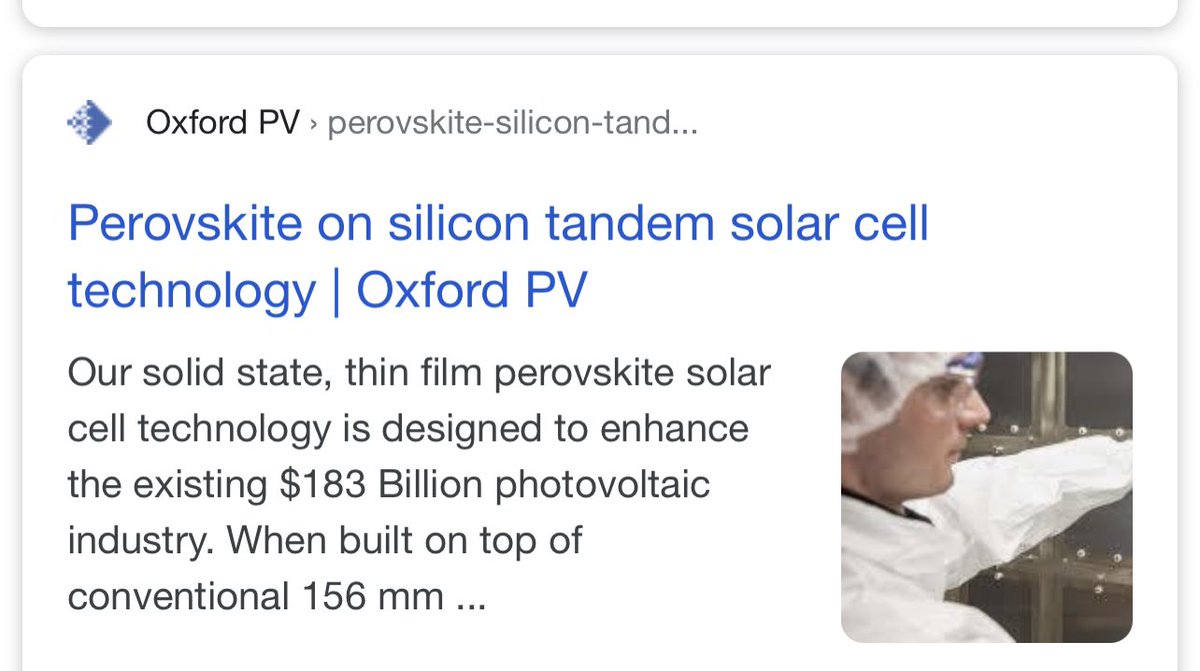 Oxford PV › perovskite-silicon-tand...

Perovskite on silicon tandem solar cell technology | Oxford PV

Our solid state, thin film perovskite solar cell technology is designed to enhance the existing \$183 Billion photovoltaic industry. When built on top of conventional 156 mm ...